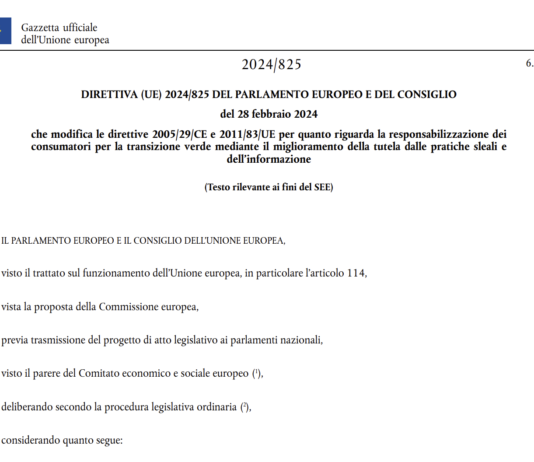 Gazzetta ufficiale
dell'Unione europea

2024/825

6.

DIRETTIVA (UE) 2024/825 DEL PARLAMENTO EUROPEO E DEL CONSIGLIO

del 28 febbraio 2024

che modifica le direttive 2005/29/CE e 2011/83/UE per quanto riguarda la responsabilizzazione dei consumatori per la transizione verde mediante il miglioramento della tutela dalle pratiche sleali e dell'informazione

(Testo rilevante ai fini del SEE)

IL PARLAMENTO EUROPEO E IL CONSIGLIO DELL'UNIONE EUROPEA,

visto il trattato sul funzionamento dell'Unione europea, in particolare l'articolo 114,

vista la proposta della Commissione europea,

previa trasmissione del progetto di atto legislativo ai parlamenti nazionali,

visto il parere del Comitato economico e sociale europeo ($^1$),

deliberando secondo la procedura legislativa ordinaria ($^2$),

considerando quanto segue: